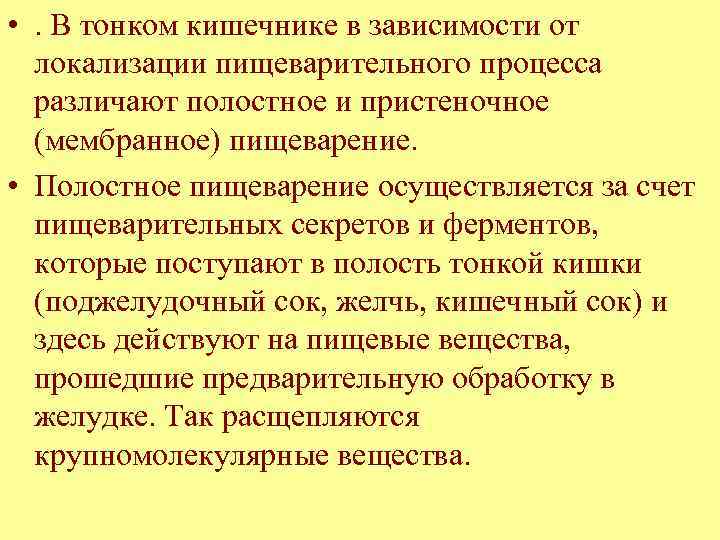 • . В тонком кишечнике в зависимости от локализации пищеварительного процесса различают полостное и пристеночное (мембранное) пищеварение.

• Полостное пищеварение осуществляется за счет пищеварительных секретов и ферментов, которые поступают в полость тонкой кишки (поджелудочный сок, желчь, кишечный сок) и здесь действуют на пищевые вещества, прошедшие предварительную обработку в желудке. Так расщепляются крупномолекулярные вещества.